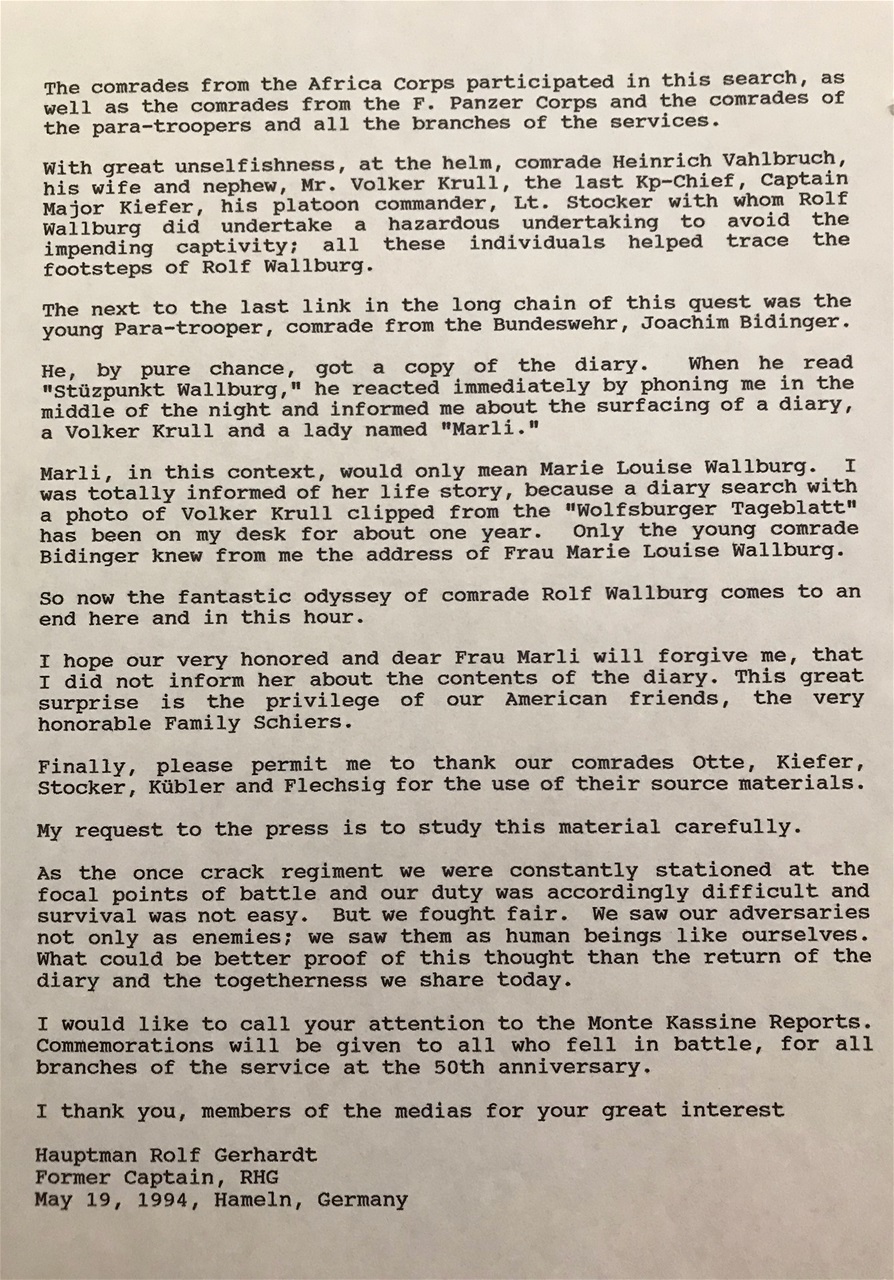 The comrades from the Africa Corps participated in this search, as well as the comrades from the F. Panzer Corps and the comrades of the para-troopers and all the branches of the services.

With great unselfishness, at the helm, comrade Heinrich Vahlbruch, his wife and nephew, Mr. Volker Krull, the last Kp-Chief, Captain Major Kiefer, his platoon commander, Lt. Stocker with whom Rolf Wallburg did undertake a hazardous undertaking to avoid the impending captivity; all these individuals helped trace the footsteps of Rolf Wallburg.

The next to the last link in the long chain of this quest was the young Para-trooper, comrade from the Bundeswehr, Joachim Bidinger.

He, by pure chance, got a copy of the diary. When he read "Stüzpunkt Wallburg," he reacted immediately by phoning me in the middle of the night and informed me about the surfacing of a diary, a Volker Krull and a lady named "Marli."

Marli, in this context, would only mean Marie Louise Wallburg. I was totally informed of her life story, because a diary search with a photo of Volker Krull clipped from the "Wolfsburger Tageblatt" has been on my desk for about one year. Only the young comrade Bidinger knew from me the address of Frau Marie Louise Wallburg.

So now the fantastic odyssey of comrade Rolf Wallburg comes to an end here and in this hour.

I hope our very honored and dear Frau Marli will forgive me, that I did not inform her about the contents of the diary. This great surprise is the privilege of our American friends, the very honorable Family Schiers.

Finally, please permit me to thank our comrades Otte, Kiefer, Stocker, Kübler and Flechsig for the use of their source materials.

My request to the press is to study this material carefully.

As the once crack regiment we were constantly stationed at the focal points of battle and our duty was accordingly difficult and survival was not easy. But we fought fair. We saw our adversaries not only as enemies; we saw them as human beings like ourselves. What could be better proof of this thought than the return of the diary and the togetherness we share today.

I would like to call your attention to the Monte Kassine Reports. Commemorations will be given to all who fell in battle, for all branches of the service at the 50th anniversary.

I thank you, members of the medias for your great interest

Hauptman Rolf Gerhardt
Former Captain, RHG
May 19, 1994, Hameln, Germany